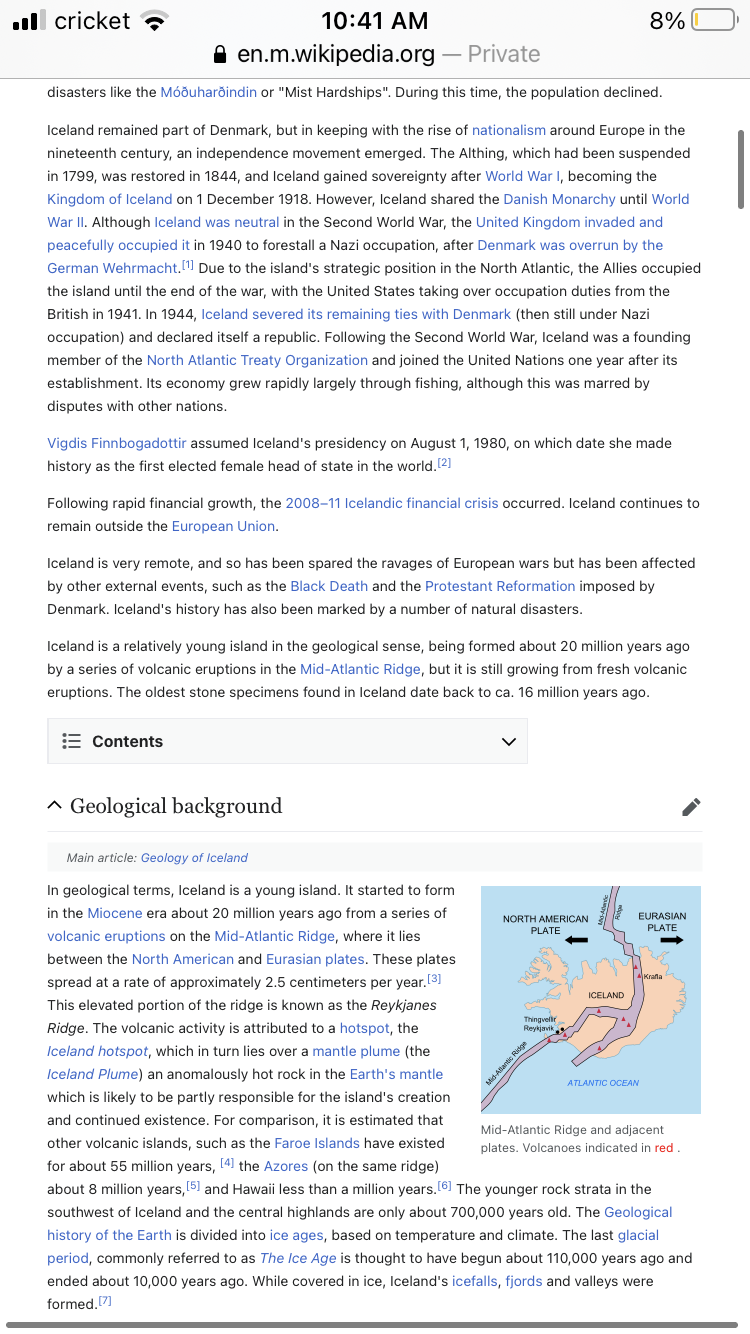 cricket 10:41 AM 8%
en.m.wikipedia.org — Private

disasters like the Móðuharðindin or "Mist Hardships". During this time, the population declined.

Iceland remained part of Denmark, but in keeping with the rise of nationalism around Europe in the nineteenth century, an independence movement emerged. The Althing, which had been suspended in 1799, was restored in 1844, and Iceland gained sovereignty after World War I, becoming the Kingdom of Iceland on 1 December 1918. However, Iceland shared the Danish Monarchy until World War II. Although Iceland was neutral in the Second World War, the United Kingdom invaded and peacefully occupied it in 1940 to forestall a Nazi occupation, after Denmark was overrun by the German Wehrmacht.[1] Due to the island's strategic position in the North Atlantic, the Allies occupied the island until the end of the war, with the United States taking over occupation duties from the British in 1941. In 1944, Iceland severed its remaining ties with Denmark (then still under Nazi occupation) and declared itself a republic. Following the Second World War, Iceland was a founding member of the North Atlantic Treaty Organization and joined the United Nations one year after its establishment. Its economy grew rapidly largely through fishing, although this was marred by disputes with other nations.

Vigdis Finnbogadottir assumed Iceland's presidency on August 1, 1980, on which date she made history as the first elected female head of state in the world.[2]

Following rapid financial growth, the 2008–11 Icelandic financial crisis occurred. Iceland continues to remain outside the European Union.

Iceland is very remote, and so has been spared the ravages of European wars but has been affected by other external events, such as the Black Death and the Protestant Reformation imposed by Denmark. Iceland's history has also been marked by a number of natural disasters.

Iceland is a relatively young island in the geological sense, being formed about 20 million years ago by a series of volcanic eruptions in the Mid-Atlantic Ridge, but it is still growing from fresh volcanic eruptions. The oldest stone specimens found in Iceland date back to ca. 16 million years ago.

Contents

Geological background

Main article: Geology of Iceland

In geological terms, Iceland is a young island. It started to form in the Miocene era about 20 million years ago from a series of volcanic eruptions on the Mid-Atlantic Ridge, where it lies between the North American and Eurasian plates. These plates spread at a rate of approximately 2.5 centimeters per year.[3] This elevated portion of the ridge is known as the Reykjanes Ridge. The volcanic activity is attributed to a hotspot, the Iceland hotspot, which in turn lies over a mantle plume (the Iceland Plume) an anomalously hot rock in the Earth's mantle which is likely to be partly responsible for the island's creation and continued existence. For comparison, it is estimated that other volcanic islands, such as the Faroe Islands have existed for about 55 million years, [4] the Azores (on the same ridge) about 8 million years,[5] and Hawaii less than a million years.[6] The younger rock strata in the southwest of Iceland and the central highlands are only about 700,000 years old. The Geological history of the Earth is divided into ice ages, based on temperature and climate. The last glacial period, commonly referred to as The Ice Age is thought to have begun about 110,000 years ago and ended about 10,000 years ago. While covered in ice, Iceland's icefalls, fjords and valleys were formed.[7]

NORTH AMERICAN PLATE
EURASIAN PLATE
Mid-Atlantic Ridge
Krafla
ICELAND
Thingvellir
Reykjavik
Mid-Atlantic Ridge
ATLANTIC OCEAN

Mid-Atlantic Ridge and adjacent plates. Volcanoes indicated in red .